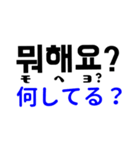 뭐해요?
モ ヘ ヨ?
何してる？